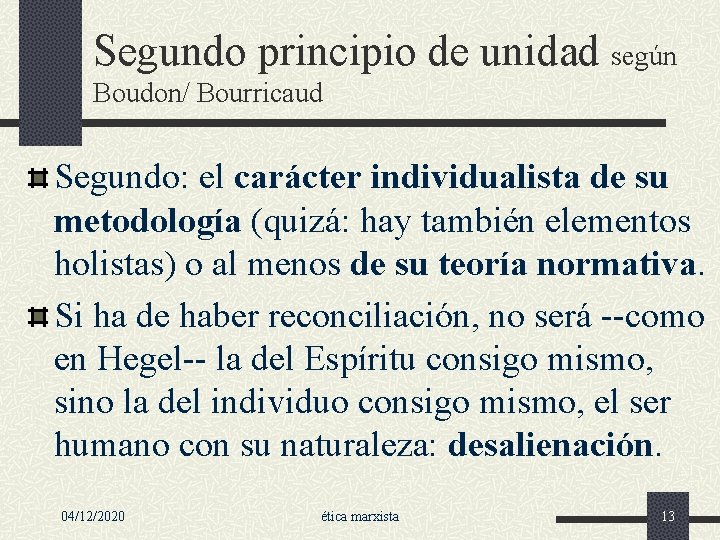 Segundo principio de unidad según Boudon/ Bourricaud

Segundo: el carácter individualista de su metodología (quizá: hay también elementos holistas) o al menos de su teoría normativa.

Si ha de haber reconciliación, no será --como en Hegel-- la del Espíritu consigo mismo, sino la del individuo consigo mismo, el ser humano con su naturaleza: desalienación.

04/12/2020 ética marxista 13